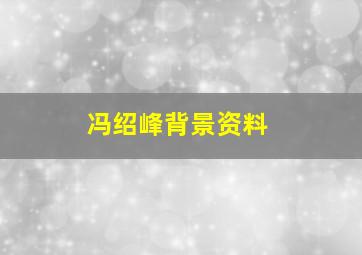 冯绍峰背景资料